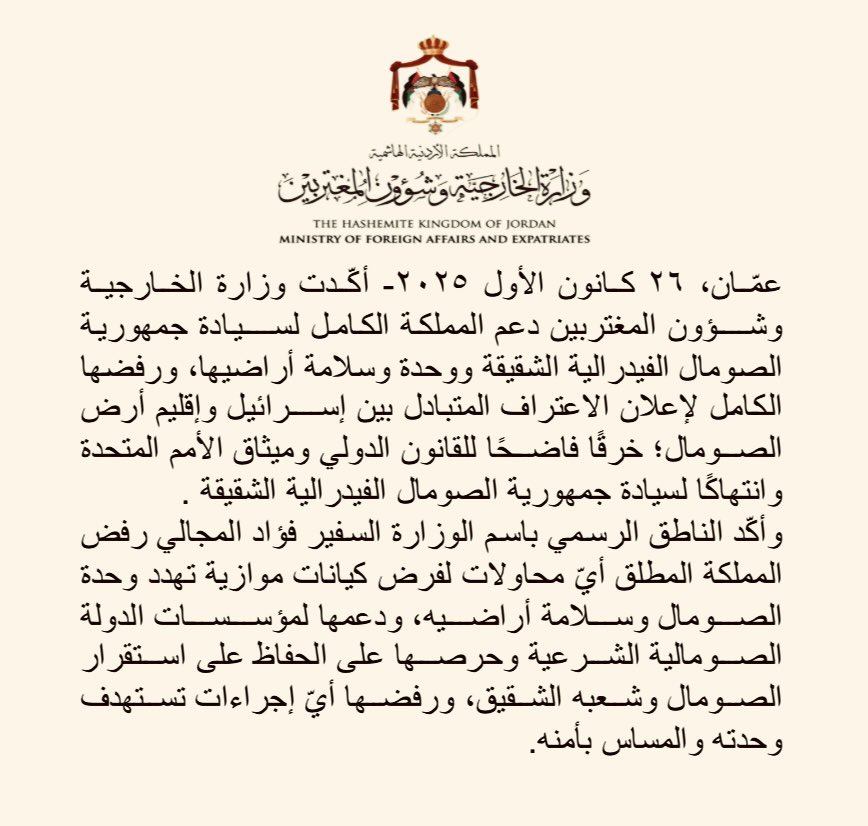 المملكة الأردنية الهاشمية
وزارة الخارجية وشؤون المغتربين
THE HASHEMITE KINGDOM OF JORDAN
MINISTRY OF FOREIGN AFFAIRS AND EXPATRIATES

عمّان، ٢٦ كانون الأول ٢٠٢٥- أكّدت وزارة الخارجية وشؤون المغتربين دعم المملكة الكامل لسيادة جمهورية الصومال الفيدرالية الشقيقة ووحدة وسلامة أراضيها، ورفضها الكامل لإعلان الاعتراف المتبادل بين إسرائيل وإقليم أرض الصومال؛ خرقًا فاضحًا للقانون الدولي وميثاق الأمم المتحدة وانتهاكًا لسيادة جمهورية الصومال الفيدرالية الشقيقة .
وأكّد الناطق الرسمي باسم الوزارة السفير فؤاد المجالي رفض المملكة المطلق أيّ محاولات لفرض كيانات موازية تهدد وحدة الصومال وسلامة أراضيه، ودعمها لمؤسسات الدولة الصومالية الشرعية وحرصها على الحفاظ على استقرار الصومال وشعبه الشقيق، ورفضها أيّ إجراءات تستهدف وحدته والمساس بأمنه.